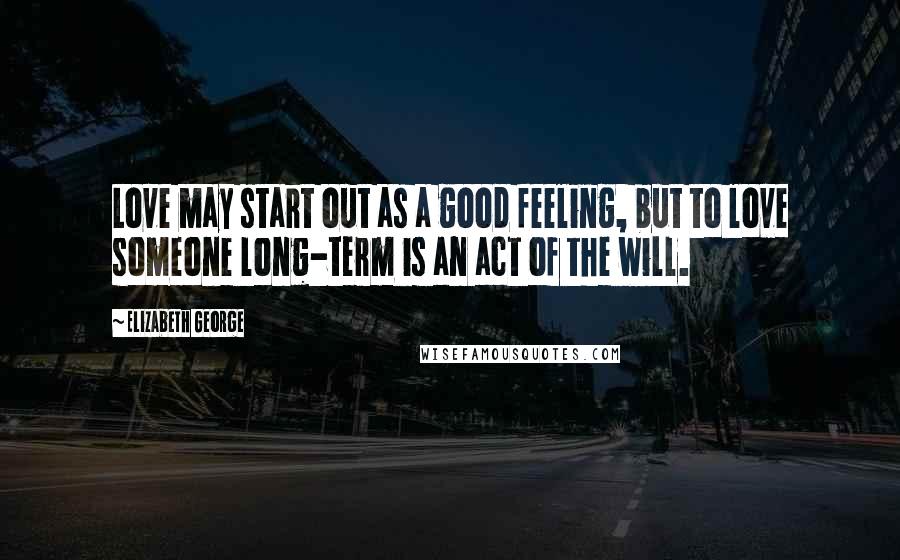 LOVE MAY START OUT AS A GOOD FEELING, BUT TO LOVE SOMEONE LONG-TERM IS AN ACT OF THE WILL.

~ELIZABETH GEORGE

WISEFAMOUSQUOTES.COM